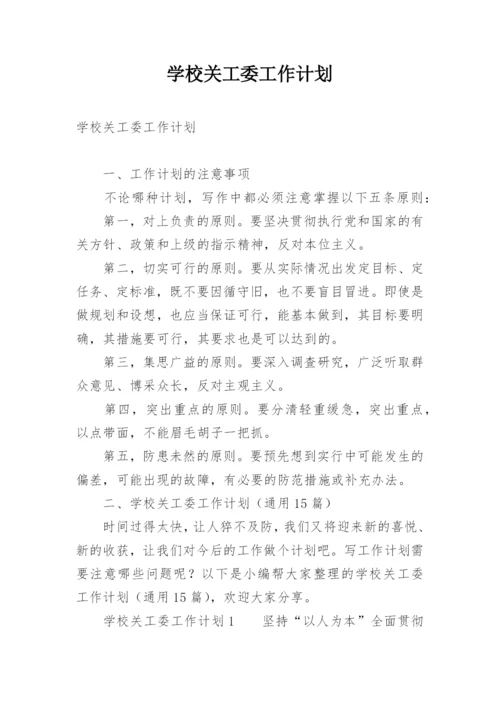 学校关工委工作计划

学校关工委工作计划

一、工作计划的注意事项

不论哪种计划，写作中都必须注意掌握以下五条原则：

第一，对上负责的原则。要坚决贯彻执行党和国家的有关方针、政策和上级的指示精神，反对本位主义。

第二，切实可行的原则。要从实际情况出发定目标、定任务、定标准，既不要因循守旧，也不要盲目冒进。即使是做规划和设想，也应当保证可行，能基本做到，其目标要明确，其措施要可行，其要求也是可以达到的。

第三，集思广益的原则。要深入调查研究，广泛听取群众意见、博采众长，反对主观主义。

第四，突出重点的原则。要分清轻重缓急，突出重点，以点带面，不能眉毛胡子一把抓。

第五，防患未然的原则。要预先想到实行中可能发生的偏差，可能出现的故障，有必要的防范措施或补充办法。

二、学校关工委工作计划（通用15篇）

时间过得太快，让人猝不及防，我们又将迎来新的喜悦、新的收获，让我们对今后的工作做个计划吧。写工作计划需要注意哪些问题呢？以下是小编帮大家整理的学校关工委工作计划（通用15篇），欢迎大家分享。

学校关工委工作计划1　　坚持“以人为本”全面贯彻